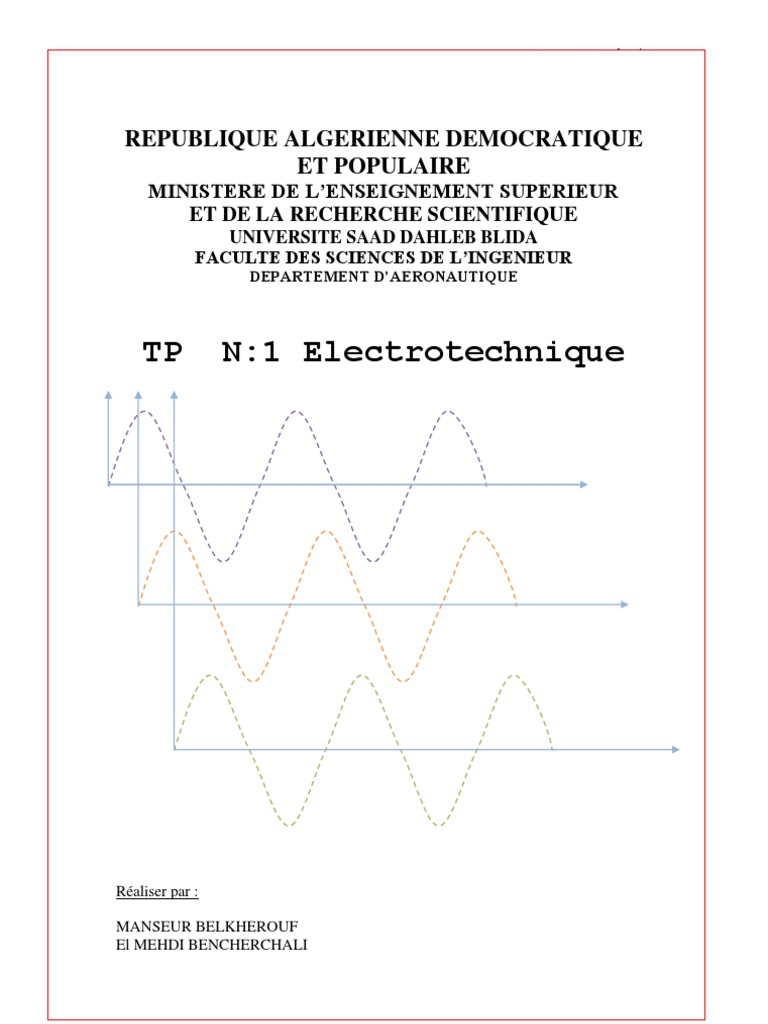 REPUBLIQUE ALGERIENNE DEMOCRATIQUE ET POPULAIRE
MINISTERE DE L'ENSEIGNEMENT SUPERIEUR ET DE LA RECHERCHE SCIENTIFIQUE
UNIVERSITE SAAD DAHLEB BLIDA
FACULTE DES SCIENCES DE L'INGENIEUR
DEPARTEMENT D'AERONAUTIQUE

TP N:1 Electrotechnique

Réaliser par :

MANSEUR BELKHEROUF
El MEHDI BENCHERCHALI